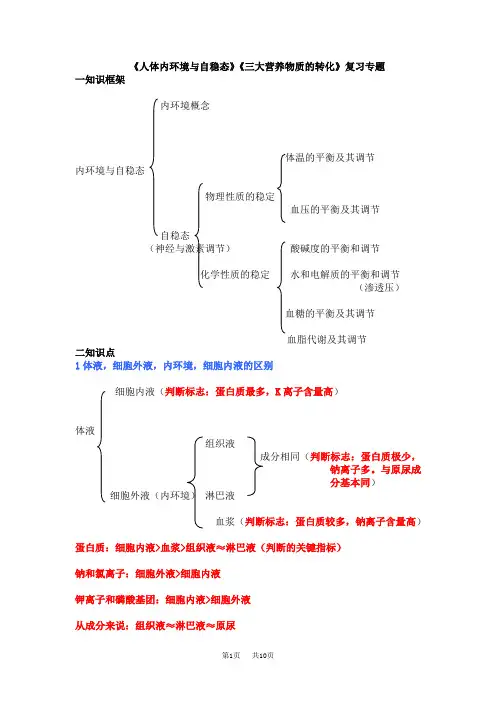 《人体内环境与自稳态》《三大营养物质的转化》复习专题

一知识框架

内环境与自稳态

内环境概念

自稳态
（神经与激素调节）

物理性质的稳定

体温的平衡及其调节

血压的平衡及其调节

化学性质的稳定

酸碱度的平衡和调节

水和电解质的平衡和调节
（渗透压）

血糖的平衡及其调节

血脂代谢及其调节

二知识点

1 体液，细胞外液，内环境，细胞内液的区别

体液

细胞内液（判断标志：蛋白质最多，K 离子含量高）

细胞外液（内环境）

组织液

淋巴液

成分相同（判断标志：蛋白质极少，钠离子多，与原尿成分基本同）

血浆（判断标志：蛋白质较多，钠离子含量高）

蛋白质：细胞内液>血浆>组织液≈淋巴液（判断的关键指标）

钠和氯离子：细胞外液>细胞内液

钾离子和磷酸基团：细胞内液>细胞外液

从成分来说：组织液≈淋巴液≈原尿

第1页　　共10页